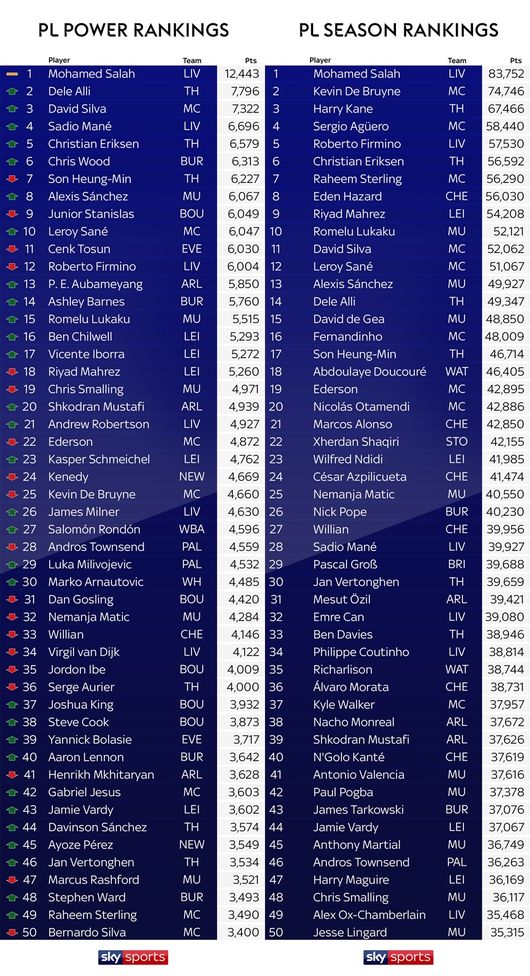 PL POWER RANKINGS

| | Player | Team | Pts |
|---|---|---|---|
| 1 | Mohamed Salah | LIV | 12,443 |
| 2 | Dele Alli | TH | 7,796 |
| 3 | David Silva | MC | 7,322 |
| 4 | Sadio Mané | LIV | 6,696 |
| 5 | Christian Eriksen | TH | 6,579 |
| 6 | Chris Wood | BUR | 6,313 |
| 7 | Son Heung-Min | TH | 6,227 |
| 8 | Alexis Sánchez | MU | 6,067 |
| 9 | Junior Stanislas | BOU | 6,049 |
| 10 | Leroy Sané | MC | 6,047 |
| 11 | Cenk Tosun | EVE | 6,030 |
| 12 | Roberto Firmino | LIV | 6,004 |
| 13 | P. E. Aubameyang | ARL | 5,850 |
| 14 | Ashley Barnes | BUR | 5,760 |
| 15 | Romelu Lukaku | MU | 5,515 |
| 16 | Ben Chilwell | LEI | 5,293 |
| 17 | Vicente Iborra | LEI | 5,272 |
| 18 | Riyad Mahrez | LEI | 5,260 |
| 19 | Chris Smalling | MU | 4,971 |
| 20 | Shkodran Mustafi | ARL | 4,939 |
| 21 | Andrew Robertson | LIV | 4,927 |
| 22 | Ederson | MC | 4,872 |
| 23 | Kasper Schmeichel | LEI | 4,762 |
| 24 | Kenedy | NEW | 4,669 |
| 25 | Kevin De Bruyne | MC | 4,660 |
| 26 | James Milner | LIV | 4,630 |
| 27 | Salomón Rondón | WBA | 4,596 |
| 28 | Andros Townsend | PAL | 4,559 |
| 29 | Luka Milivojevic | PAL | 4,532 |
| 30 | Marko Arnautovic | WH | 4,485 |
| 31 | Dan Gosling | BOU | 4,420 |
| 32 | Nemanja Matic | MU | 4,284 |
| 33 | Willian | CHE | 4,146 |
| 34 | Virgil van Dijk | LIV | 4,122 |
| 35 | Jordon Ibe | BOU | 4,009 |
| 36 | Serge Aurier | TH | 4,000 |
| 37 | Joshua King | BOU | 3,932 |
| 38 | Steve Cook | BOU | 3,873 |
| 39 | Yannick Bolasie | EVE | 3,717 |
| 40 | Aaron Lennon | BUR | 3,642 |
| 41 | Henrikh Mkhitaryan | ARL | 3,628 |
| 42 | Gabriel Jesus | MC | 3,603 |
| 43 | Jamie Vardy | LEI | 3,602 |
| 44 | Davinson Sánchez | TH | 3,574 |
| 45 | Ayoze Pérez | NEW | 3,549 |
| 46 | Jan Vertonghen | TH | 3,534 |
| 47 | Marcus Rashford | MU | 3,521 |
| 48 | Stephen Ward | BUR | 3,493 |
| 49 | Raheem Sterling | MC | 3,490 |
| 50 | Bernardo Silva | MC | 3,400 |

sky sports

PL SEASON RANKINGS

| | Player | Team | Pts |
|---|---|---|---|
| 1 | Mohamed Salah | LIV | 83,752 |
| 2 | Kevin De Bruyne | MC | 74,746 |
| 3 | Harry Kane | TH | 67,466 |
| 4 | Sergio Agüero | MC | 58,440 |
| 5 | Roberto Firmino | LIV | 57,530 |
| 6 | Christian Eriksen | TH | 56,592 |
| 7 | Raheem Sterling | MC | 56,290 |
| 8 | Eden Hazard | CHE | 56,030 |
| 9 | Riyad Mahrez | LEI | 54,208 |
| 10 | Romelu Lukaku | MU | 52,121 |
| 11 | David Silva | MC | 52,062 |
| 12 | Leroy Sané | MC | 51,067 |
| 13 | Alexis Sánchez | MU | 49,927 |
| 14 | Dele Alli | TH | 49,347 |
| 15 | David de Gea | MU | 48,850 |
| 16 | Fernandinho | MC | 48,009 |
| 17 | Son Heung-Min | TH | 46,714 |
| 18 | Abdoulaye Doucouré | WAT | 46,405 |
| 19 | Ederson | MC | 42,895 |
| 20 | Nicolás Otamendi | MC | 42,886 |
| 21 | Marcos Alonso | CHE | 42,850 |
| 22 | Xherdan Shaqiri | STO | 42,155 |
| 23 | Wilfred Ndidi | LEI | 41,985 |
| 24 | César Azpilicueta | CHE | 41,474 |
| 25 | Nemanja Matic | MU | 40,550 |
| 26 | Nick Pope | BUR | 40,230 |
| 27 | Willian | CHE | 39,956 |
| 28 | Sadio Mané | LIV | 39,927 |
| 29 | Pascal Groß | BRI | 39,688 |
| 30 | Jan Vertonghen | TH | 39,659 |
| 31 | Mesut Özil | ARL | 39,421 |
| 32 | Emre Can | LIV | 39,080 |
| 33 | Ben Davies | TH | 38,946 |
| 34 | Philippe Coutinho | LIV | 38,814 |
| 35 | Richarlison | WAT | 38,744 |
| 36 | Álvaro Morata | CHE | 38,731 |
| 37 | Kyle Walker | MC | 37,957 |
| 38 | Nacho Monreal | ARL | 37,672 |
| 39 | Shkodran Mustafi | ARL | 37,626 |
| 40 | N'Golo Kanté | CHE | 37,619 |
| 41 | Antonio Valencia | MU | 37,616 |
| 42 | Paul Pogba | MU | 37,378 |
| 43 | James Tarkowski | BUR | 37,076 |
| 44 | Jamie Vardy | LEI | 37,067 |
| 45 | Anthony Martial | MU | 36,749 |
| 46 | Andros Townsend | PAL | 36,263 |
| 47 | Harry Maguire | LEI | 36,169 |
| 48 | Chris Smalling | MU | 36,117 |
| 49 | Alex Ox-Chamberlain | LIV | 35,468 |
| 50 | Jesse Lingard | MU | 35,315 |

sky sports